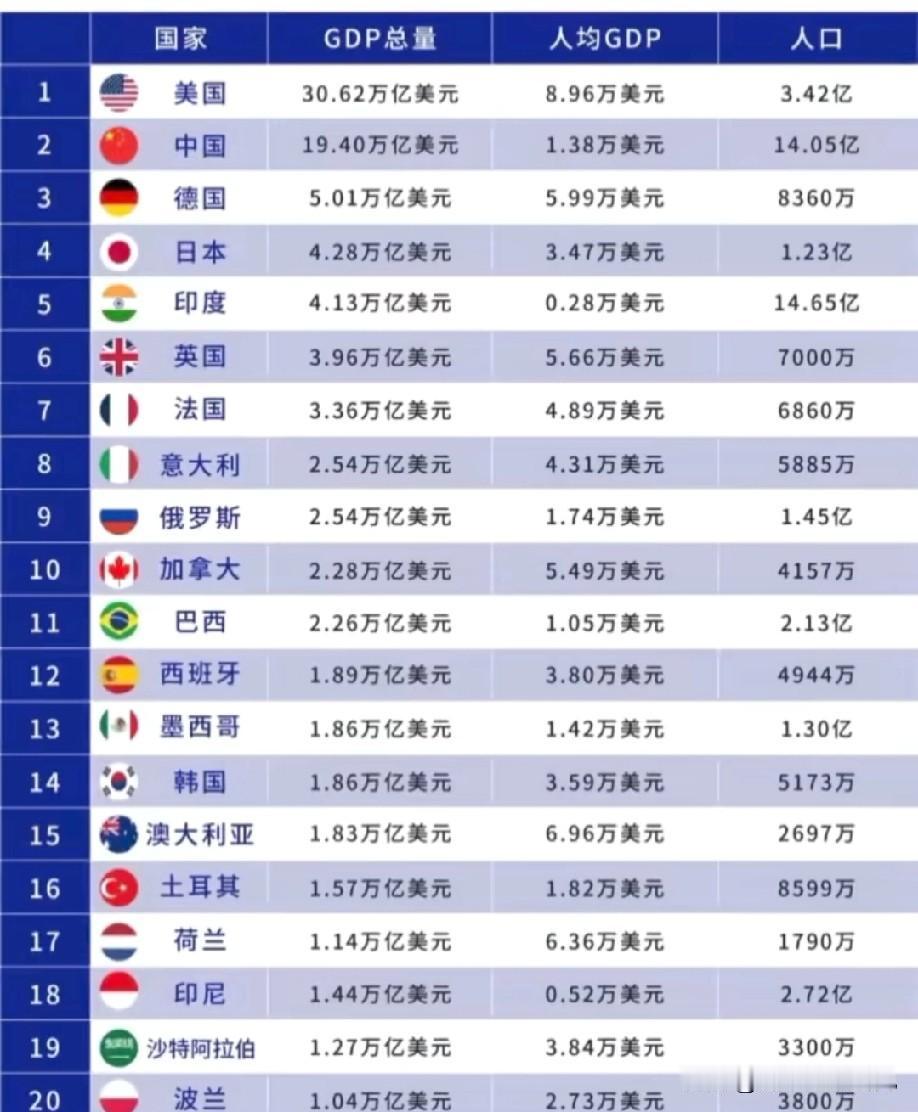 |  | 国家 | GDP总量 | 人均GDP | 人口 |
|---|---|---|---|---|
| 1 | 美国 | 30.62万亿美元 | 8.96万美元 | 3.42亿 |
| 2 | 中国 | 19.40万亿美元 | 1.38万美元 | 14.05亿 |
| 3 | 德国 | 5.01万亿美元 | 5.99万美元 | 8360万 |
| 4 | 日本 | 4.28万亿美元 | 3.47万美元 | 1.23亿 |
| 5 | 印度 | 4.13万亿美元 | 0.28万美元 | 14.65亿 |
| 6 | 英国 | 3.96万亿美元 | 5.66万美元 | 7000万 |
| 7 | 法国 | 3.36万亿美元 | 4.89万美元 | 6860万 |
| 8 | 意大利 | 2.54万亿美元 | 4.31万美元 | 5885万 |
| 9 | 俄罗斯 | 2.54万亿美元 | 1.74万美元 | 1.45亿 |
| 10 | 加拿大 | 2.28万亿美元 | 5.49万美元 | 4157万 |
| 11 | 巴西 | 2.26万亿美元 | 1.05万美元 | 2.13亿 |
| 12 | 西班牙 | 1.89万亿美元 | 3.80万美元 | 4944万 |
| 13 | 墨西哥 | 1.86万亿美元 | 1.42万美元 | 1.30亿 |
| 14 | 韩国 | 1.86万亿美元 | 3.59万美元 | 5173万 |
| 15 | 澳大利亚 | 1.83万亿美元 | 6.96万美元 | 2697万 |
| 16 | 土耳其 | 1.57万亿美元 | 1.82万美元 | 8599万 |
| 17 | 荷兰 | 1.14万亿美元 | 6.36万美元 | 1790万 |
| 18 | 印尼 | 1.44万亿美元 | 0.52万美元 | 2.72亿 |
| 19 | 沙特阿拉伯 | 1.27万亿美元 | 3.84万美元 | 3300万 |
| 20 | 波兰 | 1.04万亿美元 | 2.73万美元 | 3800万 |